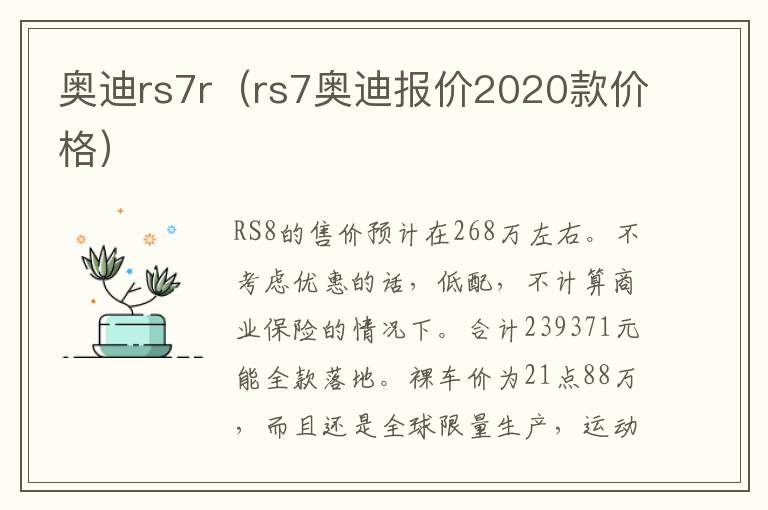 奥迪rs7r（rs7奥迪报价2020款价格）

RS8的售价预计在268万左右。不考虑优惠的话，低配，不计算商业保险的情况下。合计239371元能全款落地。裸车价为21点88万，而且还是全球限量生产，运动